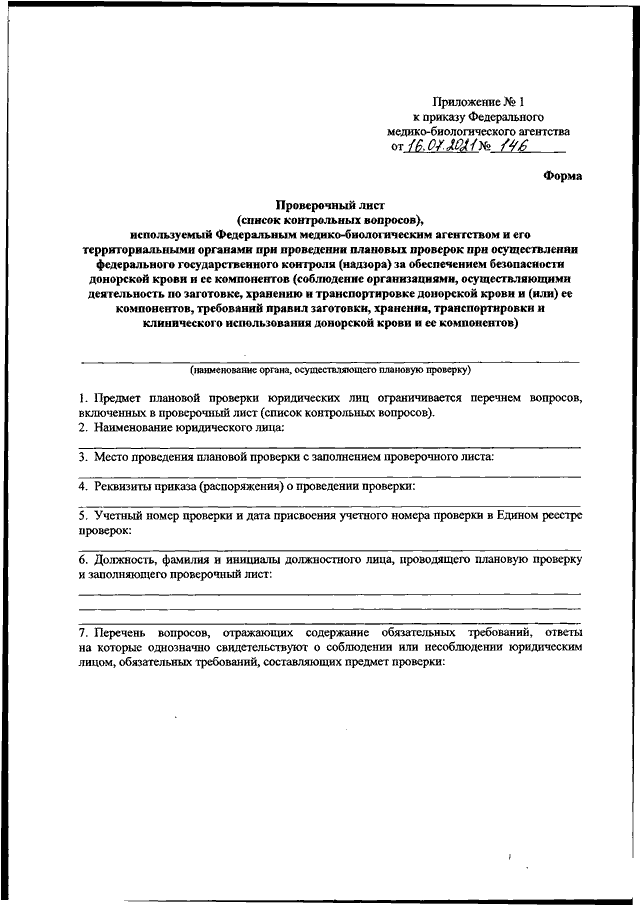 Приложение № 1
к приказу Федерального
медико-биологического агентства
от 16.07.2021 № 146

Форма

Проверочный лист
(список контрольных вопросов),
используемый Федеральным медико-биологическим агентством и его территориальными органами при проведении плановых проверок при осуществлении федерального государственного контроля (надзора) за обеспечением безопасности донорской крови и ее компонентов (соблюдение организациями, осуществляющими деятельность по заготовке, хранению и транспортировке донорской крови и (или) ее компонентов, требований правил заготовки, хранения, транспортировки и клинического использования донорской крови и ее компонентов)

(наименование органа, осуществляющего плановую проверку)

1. Предмет плановой проверки юридических лиц ограничивается перечнем вопросов, включенных в проверочный лист (список контрольных вопросов).
2. Наименование юридического лица:

3. Место проведения плановой проверки с заполнением проверочного листа:

4. Реквизиты приказа (распоряжения) о проведении проверки:

5. Учетный номер проверки и дата присвоения учетного номера проверки в Едином реестре проверок:

6. Должность, фамилия и инициалы должностного лица, проводящего плановую проверку и заполняющего проверочный лист:

7. Перечень вопросов, отражающих содержание обязательных требований, ответы на которые однозначно свидетельствуют о соблюдении или несоблюдении юридическим лицом, обязательных требований, составляющих предмет проверки: